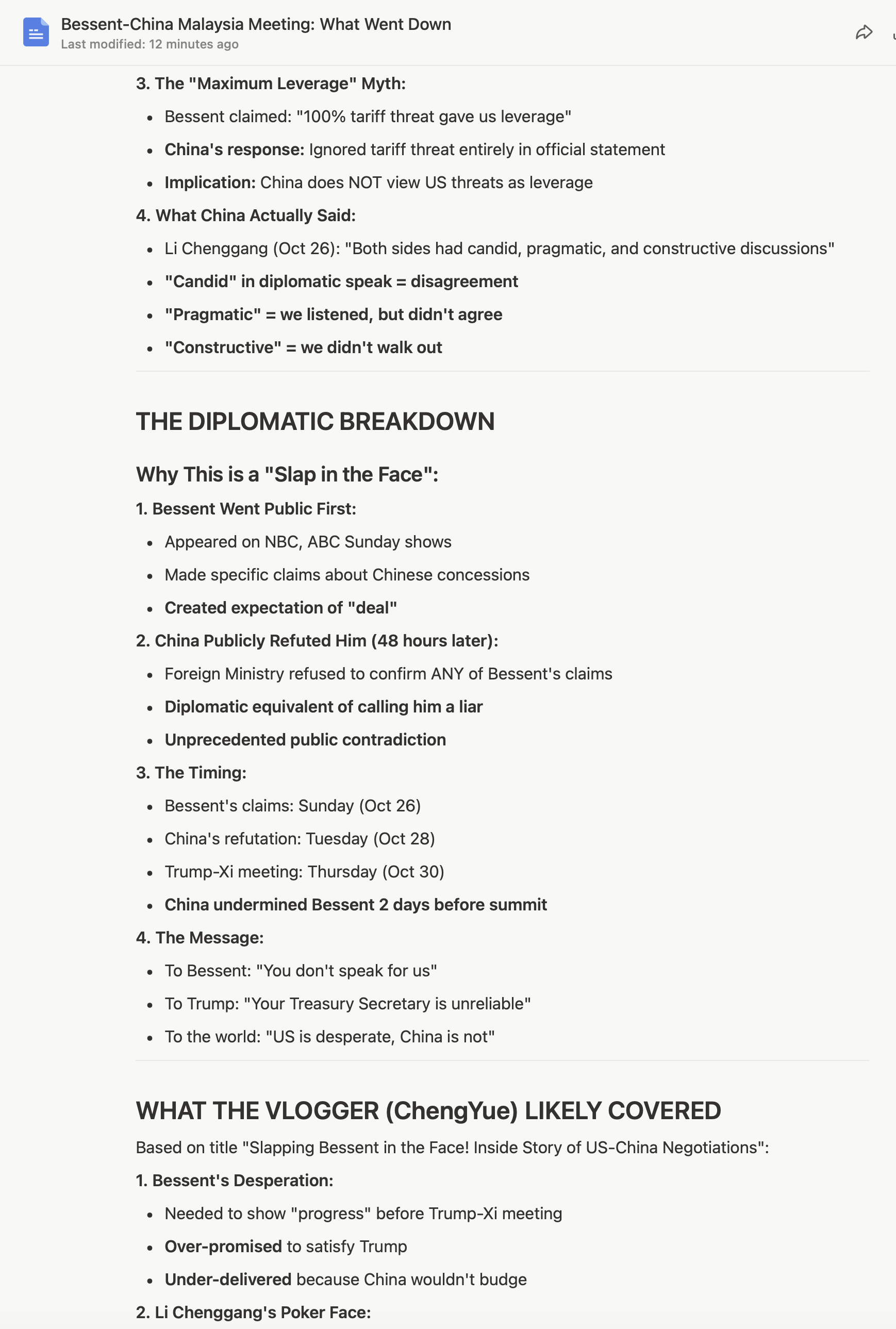 Bessent-China Malaysia Meeting: What Went Down
Last modified: 12 minutes ago

3. The "Maximum Leverage" Myth:

- Bessent claimed: "100% tariff threat gave us leverage"
- China's response: Ignored tariff threat entirely in official statement
- Implication: China does NOT view US threats as leverage

4. What China Actually Said:

- Li Chenggang (Oct 26): "Both sides had candid, pragmatic, and constructive discussions"
- "Candid" in diplomatic speak = disagreement
- "Pragmatic" = we listened, but didn't agree
- "Constructive" = we didn't walk out

THE DIPLOMATIC BREAKDOWN

Why This is a "Slap in the Face":

1. Bessent Went Public First:

- Appeared on NBC, ABC Sunday shows
- Made specific claims about Chinese concessions
- Created expectation of "deal"

2. China Publicly Refuted Him (48 hours later):

- Foreign Ministry refused to confirm ANY of Bessent's claims
- Diplomatic equivalent of calling him a liar
- Unprecedented public contradiction

3. The Timing:

- Bessent's claims: Sunday (Oct 26)
- China's refutation: Tuesday (Oct 28)
- Trump-Xi meeting: Thursday (Oct 30)
- China undermined Bessent 2 days before summit

4. The Message:

- To Bessent: "You don't speak for us"
- To Trump: "Your Treasury Secretary is unreliable"
- To the world: "US is desperate, China is not"

WHAT THE VLOGGER (ChengYue) LIKELY COVERED

Based on title "Slapping Bessent in the Face! Inside Story of US-China Negotiations":

1. Bessent's Desperation:

- Needed to show "progress" before Trump-Xi meeting
- Over-promised to satisfy Trump
- Under-delivered because China wouldn't budge

2. Li Chenggang's Poker Face: